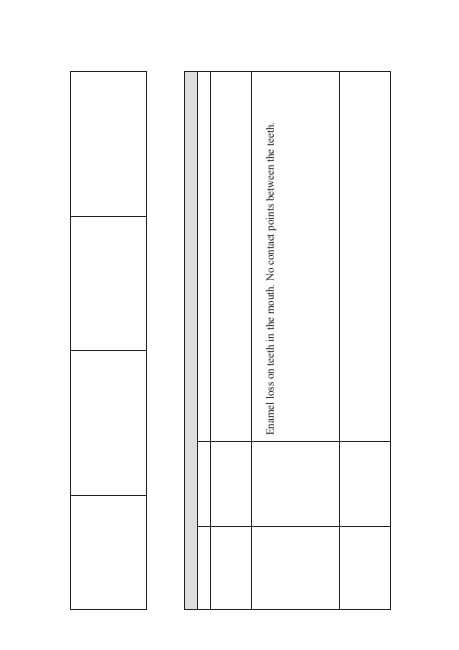 Enamel loss on teeth in the mouth. No contact points between the teeth.